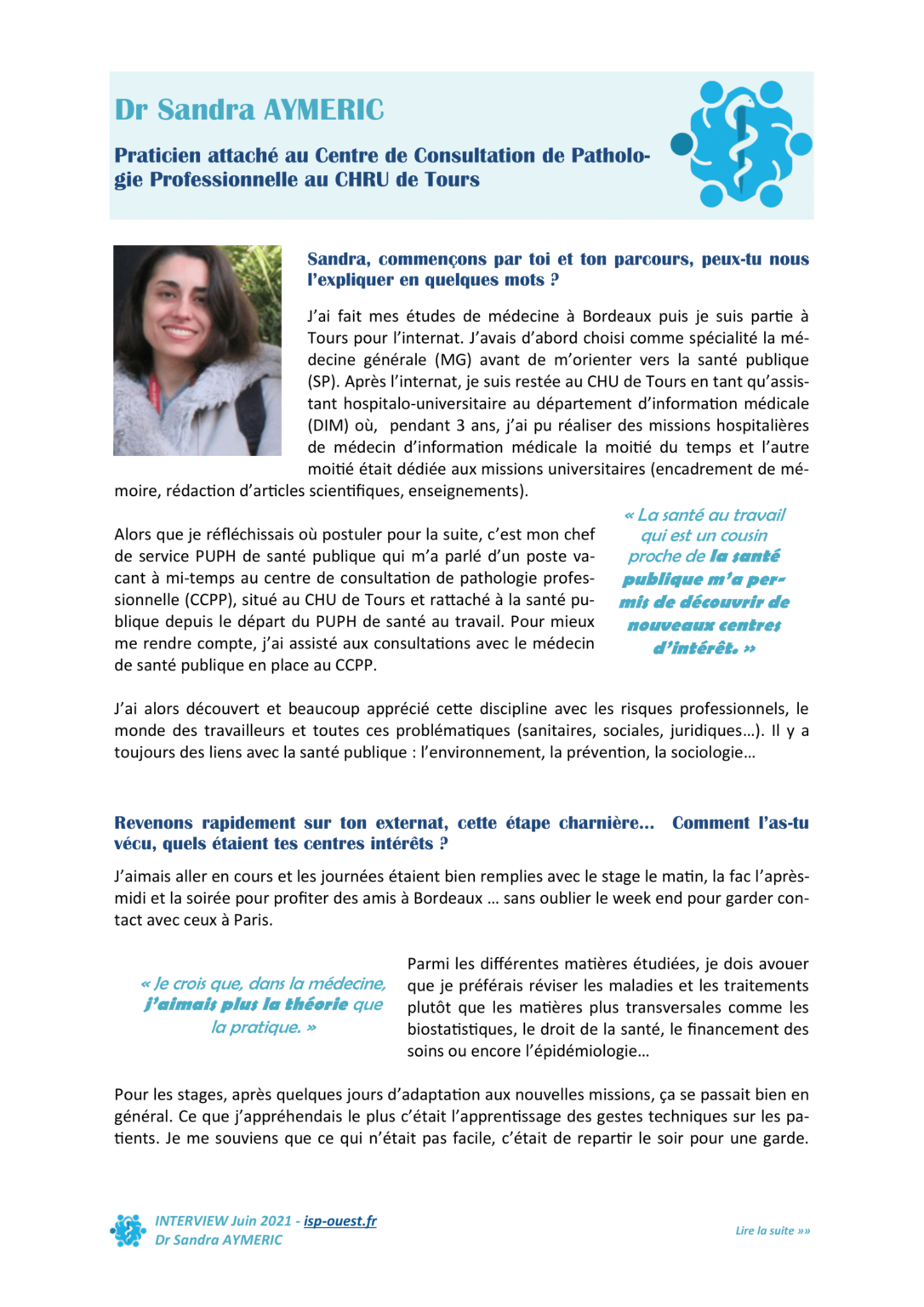 Dr Sandra AYMERIC

Praticien attaché au Centre de Consultation de Pathologie Professionnelle au CHRU de Tours

Sandra, commençons par toi et ton parcours, peux-tu nous l'expliquer en quelques mots ?

J'ai fait mes études de médecine à Bordeaux puis je suis partie à Tours pour l'internat. J'avais d'abord choisi comme spécialité la médecine générale (MG) avant de m'orienter vers la santé publique (SP). Après l'internat, je suis restée au CHU de Tours en tant qu'assistant hospitalo-universitaire au département d'information médicale (DIM) où, pendant 3 ans, j'ai pu réaliser des missions hospitalières de médecin d'information médicale la moitié du temps et l'autre moitié était dédiée aux missions universitaires (encadrement de mémoire, rédaction d'articles scientifiques, enseignements).

Alors que je réfléchissais où postuler pour la suite, c'est mon chef de service PUPH de santé publique qui m'a parlé d'un poste vacant à mi-temps au centre de consultation de pathologie professionnelle (CCPP), situé au CHU de Tours et rattaché à la santé publique depuis le départ du PUPH de santé au travail. Pour mieux me rendre compte, j'ai assisté aux consultations avec le médecin de santé publique en place au CCPP.

« La santé au travail qui est un cousin proche de la santé publique m'a permis de découvrir de nouveaux centres d'intérêt. »

J'ai alors découvert et beaucoup apprécié cette discipline avec les risques professionnels, le monde des travailleurs et toutes ces problématiques (sanitaires, sociales, juridiques…). Il y a toujours des liens avec la santé publique : l'environnement, la prévention, la sociologie…

Revenons rapidement sur ton externat, cette étape charnière… Comment l'as-tu vécu, quels étaient tes centres intérêts ?

J'aimais aller en cours et les journées étaient bien remplies avec le stage le matin, la fac l'après-midi et la soirée pour profiter des amis à Bordeaux … sans oublier le week end pour garder contact avec ceux à Paris.

« Je crois que, dans la médecine, j'aimais plus la théorie que la pratique. »

Parmi les différentes matières étudiées, je dois avouer que je préférais réviser les maladies et les traitements plutôt que les matières plus transversales comme les biostatistiques, le droit de la santé, le financement des soins ou encore l'épidémiologie…

Pour les stages, après quelques jours d'adaptation aux nouvelles missions, ça se passait bien en général. Ce que j'appréhendais le plus c'était l'apprentissage des gestes techniques sur les patients. Je me souviens que ce qui n'était pas facile, c'était de repartir le soir pour une garde.

INTERVIEW Juin 2021 - isp-ouest.fr
Dr Sandra AYMERIC

Lire la suite »»